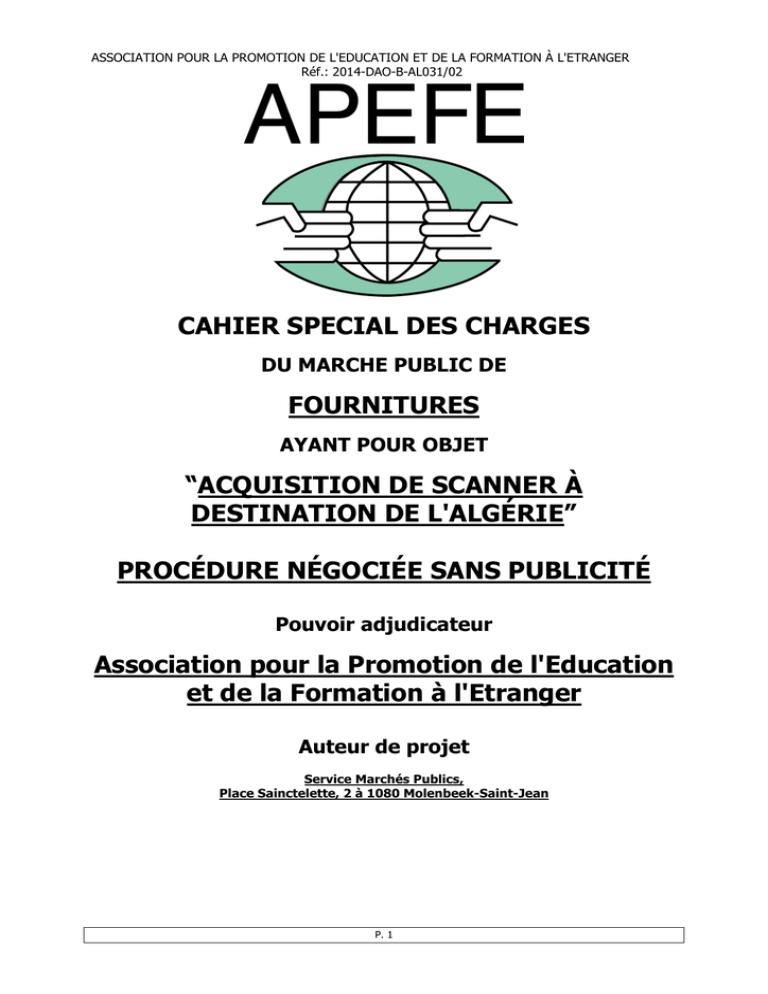 ASSOCIATION POUR LA PROMOTION DE L'EDUCATION ET DE LA FORMATION À L'ETRANGER
Réf.: 2014-DAO-B-AL031/02

APEFE

CAHIER SPECIAL DES CHARGES

DU MARCHE PUBLIC DE

FOURNITURES

AYANT POUR OBJET

“ACQUISITION DE SCANNER À DESTINATION DE L'ALGÉRIE”

PROCÉDURE NÉGOCIÉE SANS PUBLICITÉ

Pouvoir adjudicateur

Association pour la Promotion de l'Education et de la Formation à l'Etranger

Auteur de projet

Service Marchés Publics,
Place Sainctelette, 2 à 1080 Molenbeek-Saint-Jean

P. 1